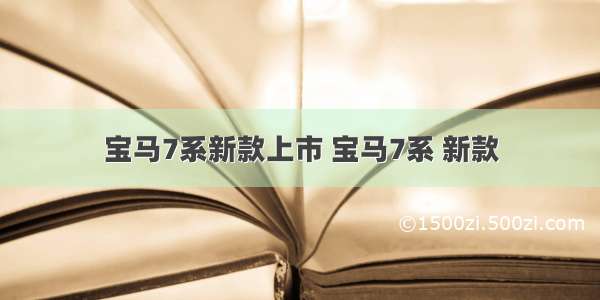 宝马7系新款上市 宝马7系 新款

©1500zi.500zi.com